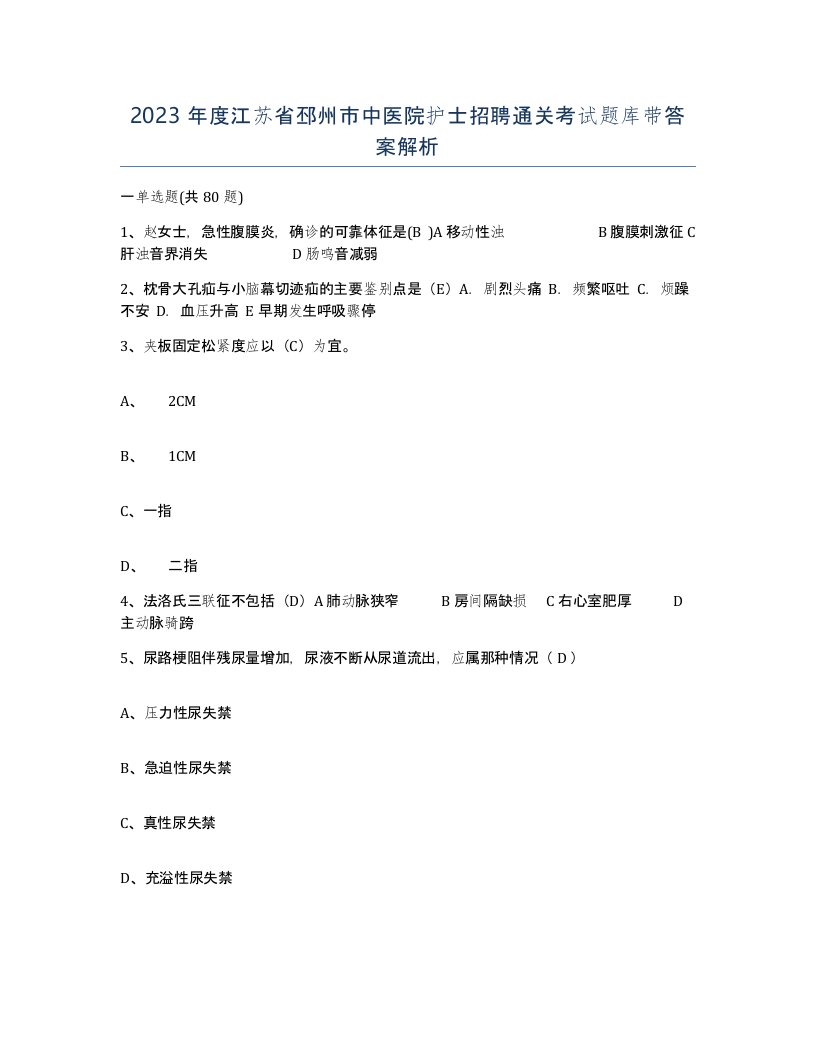 2023 年度江苏省邳州市中医院护士招聘通关考试题库带答案解析

一单选题(共 80 题)

1、赵女士，急性腹膜炎，确诊的可靠体征是(B )A 移动性浊 B 腹膜刺激征 C 肝浊音界消失 D 肠鸣音减弱

2、枕骨大孔疝与小脑幕切迹疝的主要鉴别点是（E）A. 剧烈头痛 B. 频繁呕吐 C. 烦躁不安 D. 血压升高 E 早期发生呼吸骤停

3、夹板固定松紧度应以（C）为宜。

A、 2CM

B、 1CM

C、一指

D、 二指

4、法洛氏三联征不包括（D）A 肺动脉狭窄 B 房间隔缺损 C 右心室肥厚 D 主动脉骑跨

5、尿路梗阻伴残尿量增加，尿液不断从尿道流出，应属那种情况（ D ）

A、压力性尿失禁

B、急迫性尿失禁

C、真性尿失禁

D、充溢性尿失禁